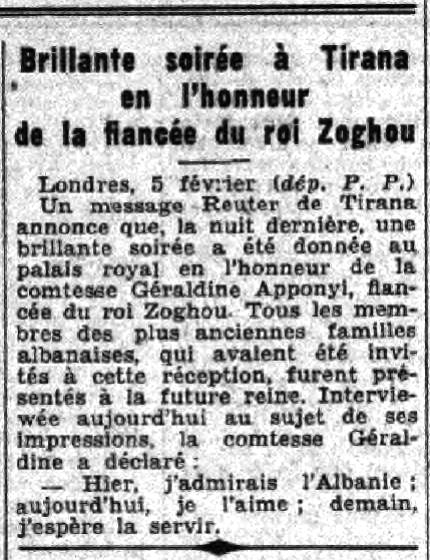 Brillante soirée à Tirana en l'honneur de la fiancée du roi Zoghou

Londres, 5 février (dép. P. P.) Un message Reuter de Tirana annonce que, la nuit dernière, une brillante soirée a été donnée au palais royal en l'honneur de la comtesse Géraldine Apponyi, fiancée du roi Zoghou. Tous les membres des plus anciennes familles albanaises, qui avaient été invités à cette réception, furent présentés à la future reine. Interviewée aujourd'hui au sujet de ses impressions, la comtesse Géraldine a déclaré :

— Hier, j'admirais l'Albanie ; aujourd'hui, je l'aime ; demain, j'espère la servir.